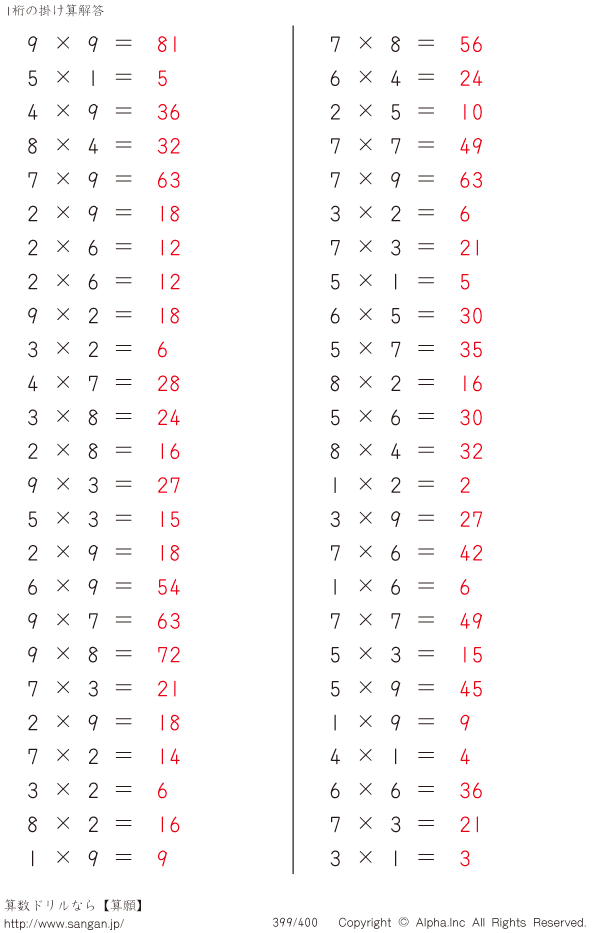 1桁の掛け算解答

$9 \times 9 = 81$
$5 \times 1 = 5$
$4 \times 9 = 36$
$8 \times 4 = 32$
$7 \times 9 = 63$
$2 \times 9 = 18$
$2 \times 6 = 12$
$2 \times 6 = 12$
$9 \times 2 = 18$
$3 \times 2 = 6$
$4 \times 7 = 28$
$3 \times 8 = 24$
$2 \times 8 = 16$
$9 \times 3 = 27$
$5 \times 3 = 15$
$2 \times 9 = 18$
$6 \times 9 = 54$
$9 \times 7 = 63$
$9 \times 8 = 72$
$7 \times 3 = 21$
$2 \times 9 = 18$
$7 \times 2 = 14$
$3 \times 2 = 6$
$8 \times 2 = 16$
$1 \times 9 = 9$

$7 \times 8 = 56$
$6 \times 4 = 24$
$2 \times 5 = 10$
$7 \times 7 = 49$
$7 \times 9 = 63$
$3 \times 2 = 6$
$7 \times 3 = 21$
$5 \times 1 = 5$
$6 \times 5 = 30$
$5 \times 7 = 35$
$8 \times 2 = 16$
$5 \times 6 = 30$
$8 \times 4 = 32$
$1 \times 2 = 2$
$3 \times 9 = 27$
$7 \times 6 = 42$
$1 \times 6 = 6$
$7 \times 7 = 49$
$5 \times 3 = 15$
$5 \times 9 = 45$
$1 \times 9 = 9$
$4 \times 1 = 4$
$6 \times 6 = 36$
$7 \times 3 = 21$
$3 \times 1 = 3$

算数ドリルなら【算願】
http://www.sangan.jp/
399/400 Copyright © Alpha.Inc All Rights Reserved.